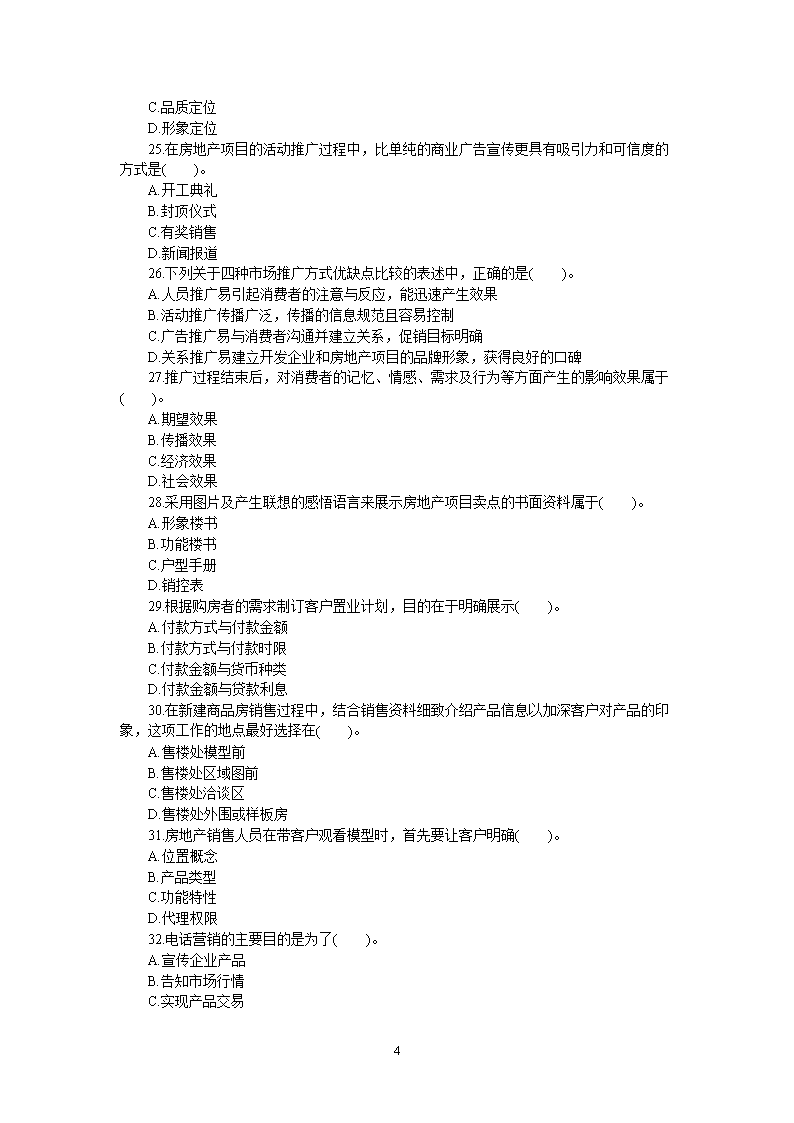 C.品质定位
D.形象定位
25.在房地产项目的活动推广过程中，比单纯的商业广告宣传更具有吸引力和可信度的方式是(　　)。
A.开工典礼
B.封顶仪式
C.有奖销售
D.新闻报道
26.下列关于四种市场推广方式优缺点比较的表述中，正确的是(　　)。
A.人员推广易引起消费者的注意与反应，能迅速产生效果
B.活动推广传播广泛，传播的信息规范且容易控制
C.广告推广易与消费者沟通并建立关系，促销目标明确
D.关系推广易建立开发企业和房地产项目的品牌形象，获得良好的口碑
27.推广过程结束后，对消费者的记忆、情感、需求及行为等方面产生的影响效果属于(　　)。
A.期望效果
B.传播效果
C.经济效果
D.社会效果
28.采用图片及产生联想的感悟语言来展示房地产项目卖点的书面资料属于(　　)。
A.形象楼书
B.功能楼书
C.户型手册
D.销控表
29.根据购房者的需求制订客户置业计划，目的在于明确展示(　　)。
A.付款方式与付款金额
B.付款方式与付款时限
C.付款金额与货币种类
D.付款金额与贷款利息
30.在新建商品房销售过程中，结合销售资料细致介绍产品信息以加深客户对产品的印象，这项工作的地点最好选择在(　　)。
A.售楼处模型前
B.售楼处区域图前
C.售楼处洽谈区
D.售楼处外围或样板房
31.房地产销售人员在带客户观看模型时，首先要让客户明确(　　)。
A.位置概念
B.产品类型
C.功能特性
D.代理权限
32.电话营销的主要目的是为了(　　)。
A.宣传企业产品
B.告知市场行情
C.实现产品交易

4